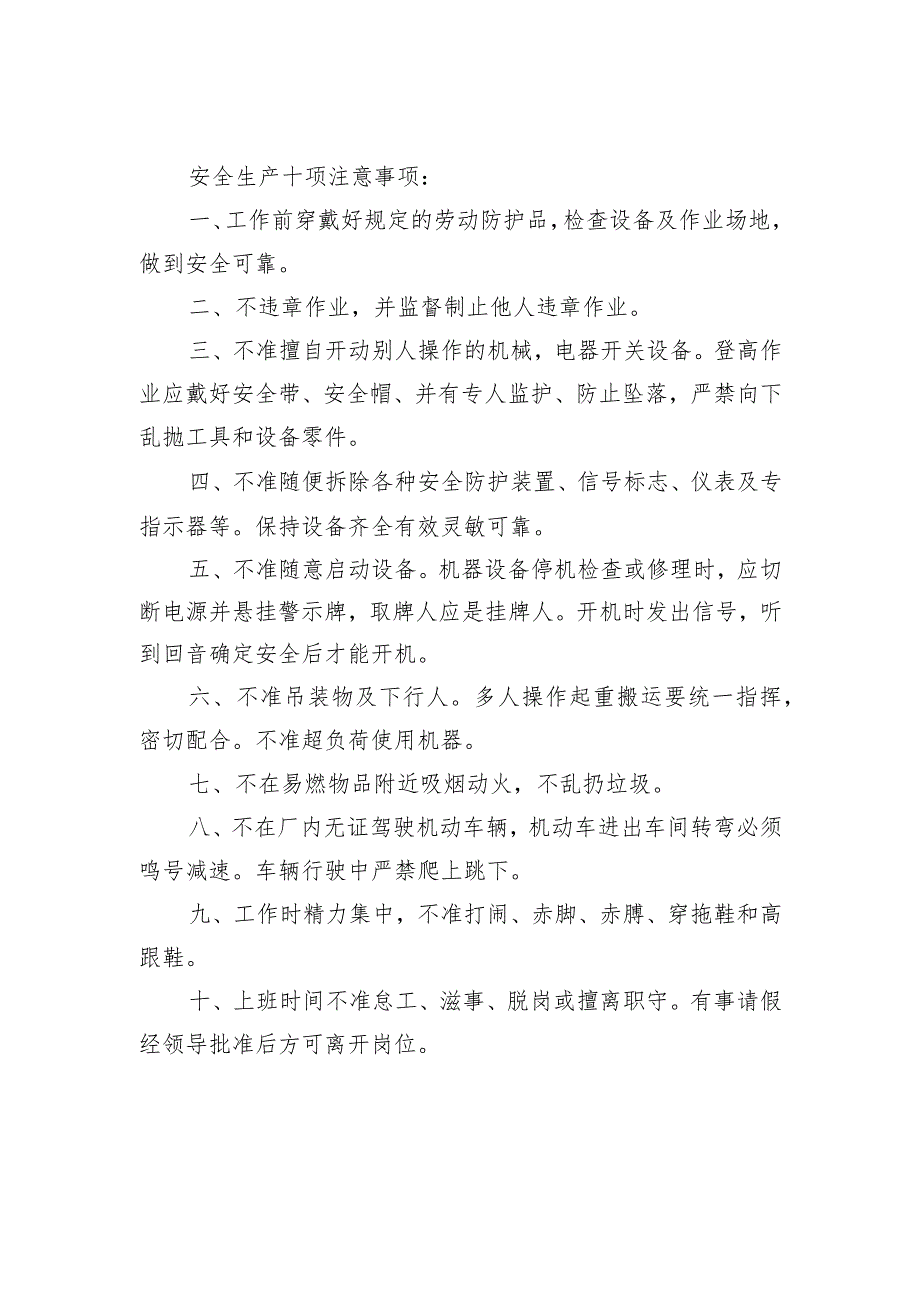 安全生产十项注意事项：

一、工作前穿戴好规定的劳动防护品，检查设备及作业场地，做到安全可靠。

二、不违章作业，并监督制止他人违章作业。

三、不准擅自开动别人操作的机械，电器开关设备。登高作业应戴好安全带、安全帽、并有专人监护、防止坠落，严禁向下乱抛工具和设备零件。

四、不准随便拆除各种安全防护装置、信号标志、仪表及专指示器等。保持设备齐全有效灵敏可靠。

五、不准随意启动设备。机器设备停机检查或修理时，应切断电源并悬挂警示牌，取牌人应是挂牌人。开机时发出信号，听到回音确定安全后才能开机。

六、不准吊装物及下行人。多人操作起重搬运要统一指挥，密切配合。不准超负荷使用机器。

七、不在易燃物品附近吸烟动火，不乱扔垃圾。

八、不在厂内无证驾驶机动车辆，机动车进出车间转弯必须鸣号减速。车辆行驶中严禁爬上跳下。

九、工作时精力集中，不准打闹、赤脚、赤膊、穿拖鞋和高跟鞋。

十、上班时间不准怠工、滋事、脱岗或擅离职守。有事请假经领导批准后方可离开岗位。